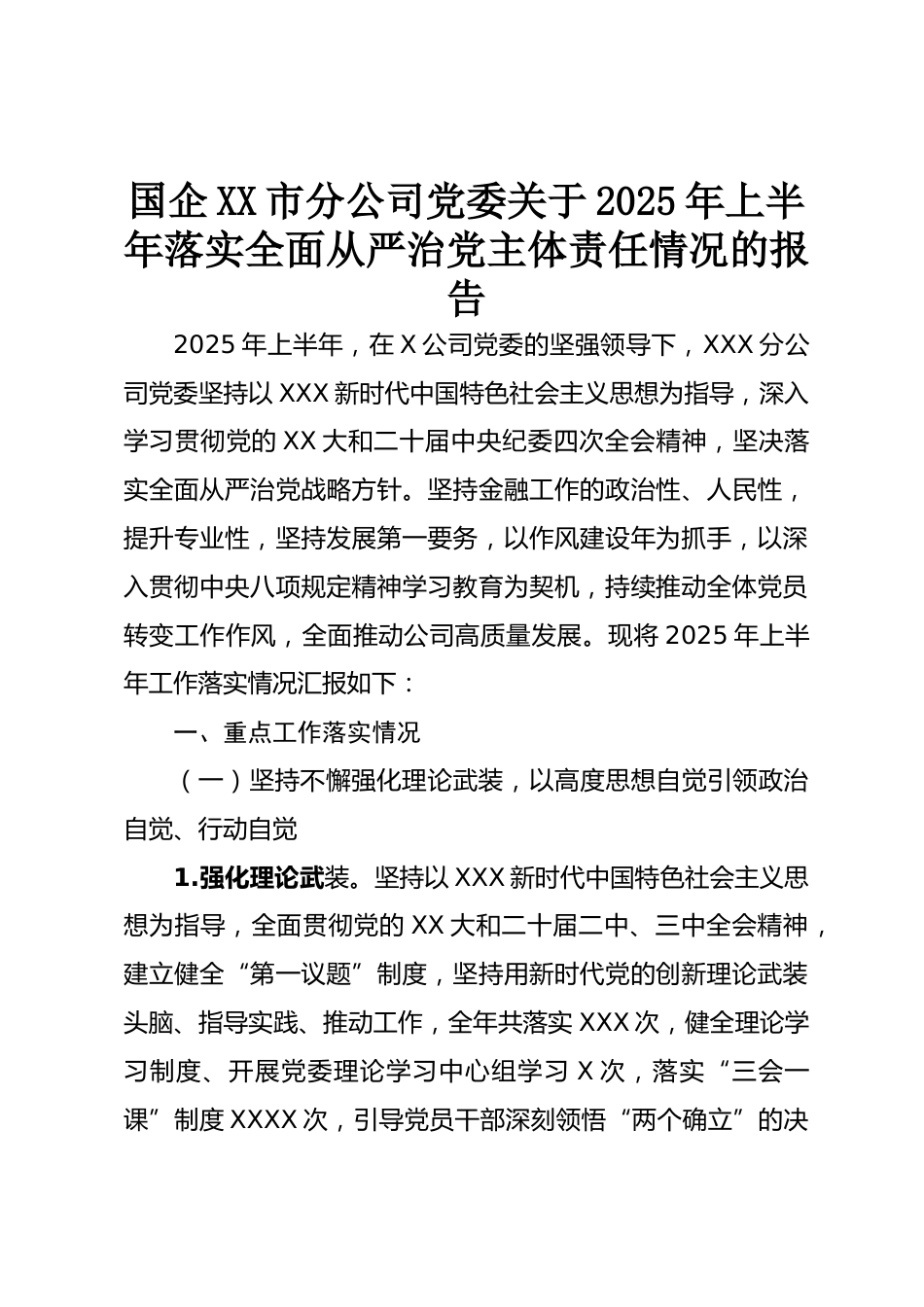 国企XX市分公司党委关于2025年上半年落实全面从严治党主体责任情况的报告

2025年上半年，在X公司党委的坚强领导下，XXX分公司党委坚持以XXX新时代中国特色社会主义思想为指导，深入学习贯彻党的XX大和二十届中央纪委四次全会精神，坚决落实全面从严治党战略方针。坚持金融工作的政治性、人民性，提升专业性，坚持发展第一要务，以作风建设年为抓手，以深入贯彻中央八项规定精神学习教育为契机，持续推动全体党员转变工作作风，全面推动公司高质量发展。现将2025年上半年工作落实情况汇报如下：

一、重点工作落实情况

（一）坚持不懈强化理论武装，以高度思想自觉引领政治自觉、行动自觉

1.强化理论武装。坚持以XXX新时代中国特色社会主义思想为指导，全面贯彻党的XX大和二十届二中、三中全会精神，建立健全“第一议题”制度，坚持用新时代党的创新理论武装头脑、指导实践、推动工作，全年共落实XXX次，健全理论学习制度、开展党委理论学习中心组学习X次，落实“三会一课”制度XXXX次，引导党员干部深刻领悟“两个确立”的决